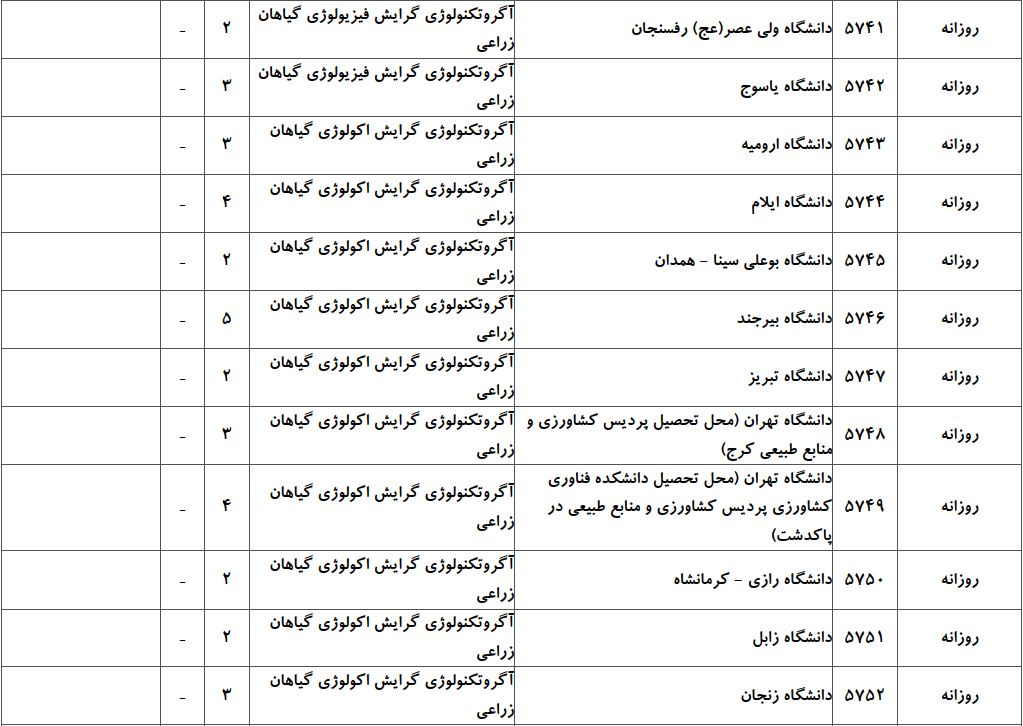 | روزانه | ۵۷۴۱ | دانشگاه ولی عصر(عج) رفسنجان | آگروتکنولوژی گرایش فیزیولوژی گیاهان زراعی | ۲ | - | |
|---|---|---|---|---|---|---|
| روزانه | ۵۷۴۲ | دانشگاه یاسوج | آگروتکنولوژی گرایش فیزیولوژی گیاهان زراعی | ۳ | - | |
| روزانه | ۵۷۴۳ | دانشگاه ارومیه | آگروتکنولوژی گرایش اکولوژی گیاهان زراعی | ۳ | - | |
| روزانه | ۵۷۴۴ | دانشگاه ایلام | آگروتکنولوژی گرایش اکولوژی گیاهان زراعی | ۴ | - | |
| روزانه | ۵۷۴۵ | دانشگاه بوعلی سینا - همدان | آگروتکنولوژی گرایش اکولوژی گیاهان زراعی | ۲ | - | |
| روزانه | ۵۷۴۶ | دانشگاه بیرجند | آگروتکنولوژی گرایش اکولوژی گیاهان زراعی | ۵ | - | |
| روزانه | ۵۷۴۷ | دانشگاه تبریز | آگروتکنولوژی گرایش اکولوژی گیاهان زراعی | ۲ | - | |
| روزانه | ۵۷۴۸ | دانشگاه تهران (محل تحصیل پردیس کشاورزی و منابع طبیعی کرج) | آگروتکنولوژی گرایش اکولوژی گیاهان زراعی | ۳ | - | |
| روزانه | ۵۷۴۹ | دانشگاه تهران (محل تحصیل دانشکده فناوری کشاورزی پردیس کشاورزی و منابع طبیعی در پاکدشت) | آگروتکنولوژی گرایش اکولوژی گیاهان زراعی | ۴ | - | |
| روزانه | ۵۷۵۰ | دانشگاه رازی - کرمانشاه | آگروتکنولوژی گرایش اکولوژی گیاهان زراعی | ۲ | - | |
| روزانه | ۵۷۵۱ | دانشگاه زابل | آگروتکنولوژی گرایش اکولوژی گیاهان زراعی | ۲ | - | |
| روزانه | ۵۷۵۲ | دانشگاه زنجان | آگروتکنولوژی گرایش اکولوژی گیاهان زراعی | ۳ | - | |